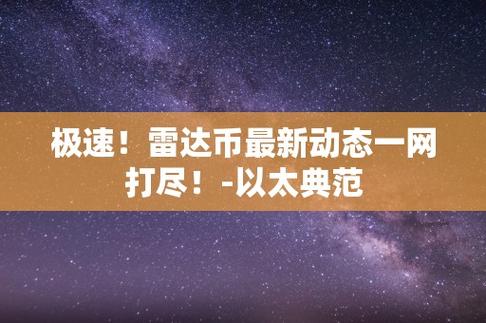 极速！雷达币最新动态一网打尽！-以太典范